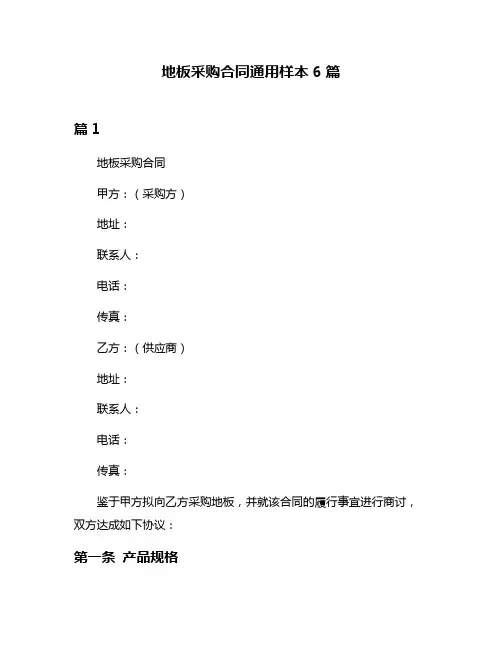 地板采购合同通用样本 6 篇

篇 1

地板采购合同

甲方：（采购方）

地址：

联系人：

电话：

传真：

乙方：（供应商）

地址：

联系人：

电话：

传真：

鉴于甲方拟向乙方采购地板，并就该合同的履行事宜进行商讨，双方达成如下协议：

第一条 产品规格